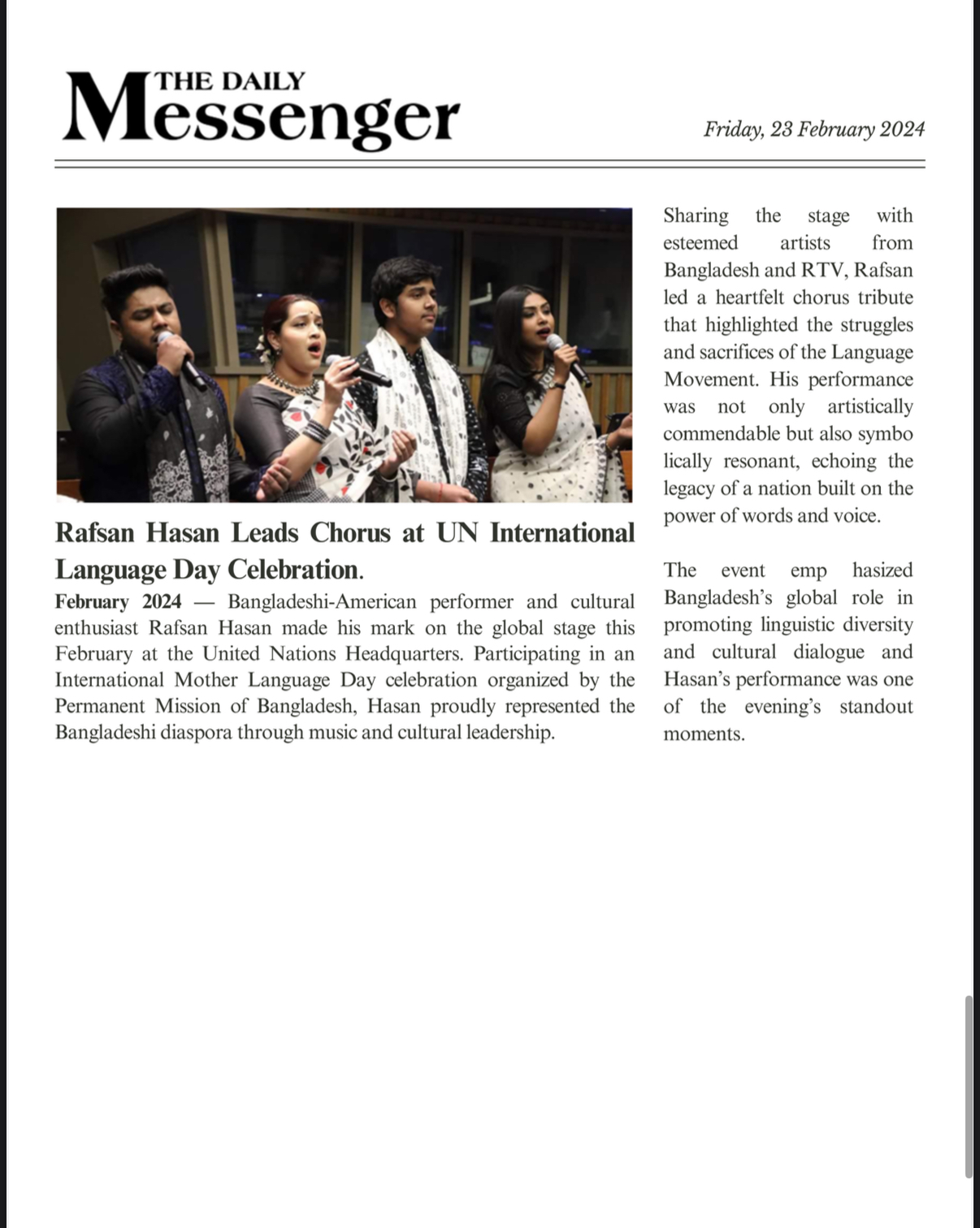 THE DAILY
Messenger

Friday, 23 February 2024

Rafsan Hasan Leads Chorus at UN International Language Day Celebration.

February 2024 — Bangladeshi-American performer and cultural enthusiast Rafsan Hasan made his mark on the global stage this February at the United Nations Headquarters. Participating in an International Mother Language Day celebration organized by the Permanent Mission of Bangladesh, Hasan proudly represented the Bangladeshi diaspora through music and cultural leadership.

Sharing the stage with esteemed artists from Bangladesh and RTV, Rafsan led a heartfelt chorus tribute that highlighted the struggles and sacrifices of the Language Movement. His performance was not only artistically commendable but also symbo lically resonant, echoing the legacy of a nation built on the power of words and voice.

The event emp hasized Bangladesh's global role in promoting linguistic diversity and cultural dialogue and Hasan's performance was one of the evening's standout moments.